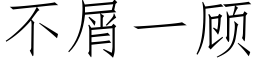 不屑一顾